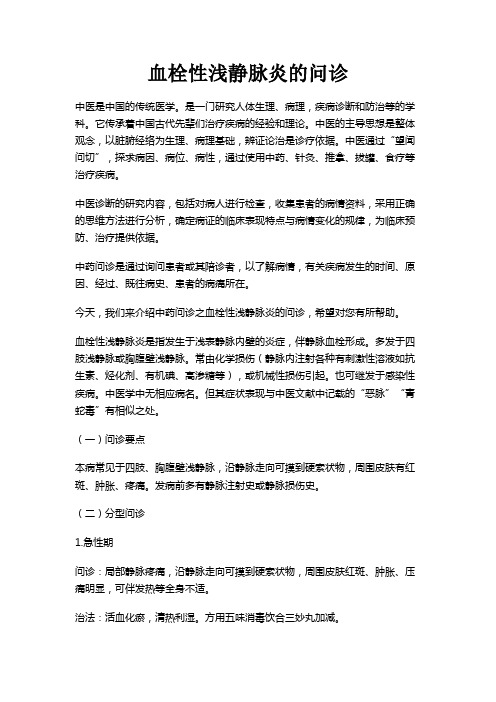 血栓性浅静脉炎的问诊

中医是中国的传统医学。是一门研究人体生理、病理，疾病诊断和防治等的学科。它传承着中国古代先辈们治疗疾病的经验和理论。中医的主导思想是整体观念，以脏腑经络为生理、病理基础，辨证论治是诊疗依据。中医通过“望闻问切”，探求病因、病位、病性，通过使用中药、针灸、推拿、拔罐、食疗等治疗疾病。

中医诊断的研究内容，包括对病人进行检查，收集患者的病情资料，采用正确的思维方法进行分析，确定病证的临床表现特点与病情变化的规律，为临床预防、治疗提供依据。

中药问诊是通过询问患者或其陪诊者，以了解病情，有关疾病发生的时间、原因、经过、既往病史、患者的病痛所在。

今天，我们来介绍中药问诊之血栓性浅静脉炎的问诊，希望对您有所帮助。

血栓性浅静脉炎是指发生于浅表静脉内壁的炎症，伴静脉血栓形成。多发于四肢浅静脉或胸腹壁浅静脉。常由化学损伤（静脉内注射各种有刺激性溶液如抗生素、烃化剂、有机碘、高渗糖等），或机械性损伤引起。也可继发于感染性疾病。中医学中无相应病名。但其症状表现与中医文献中记载的“恶脉”“青蛇毒”有相似之处。

（一）问诊要点

本病常见于四肢、胸腹壁浅静脉，沿静脉走向可摸到硬索状物，周围皮肤有红斑、肿胀、疼痛。发病前多有静脉注射史或静脉损伤史。

（二）分型问诊

1.急性期

问诊：局部静脉疼痛，沿静脉走向可摸到硬索状物，周围皮肤红斑、肿胀、压痛明显，可伴发热等全身不适。

治法：活血化瘀，清热利湿。方用五味消毒饮合三妙丸加减。